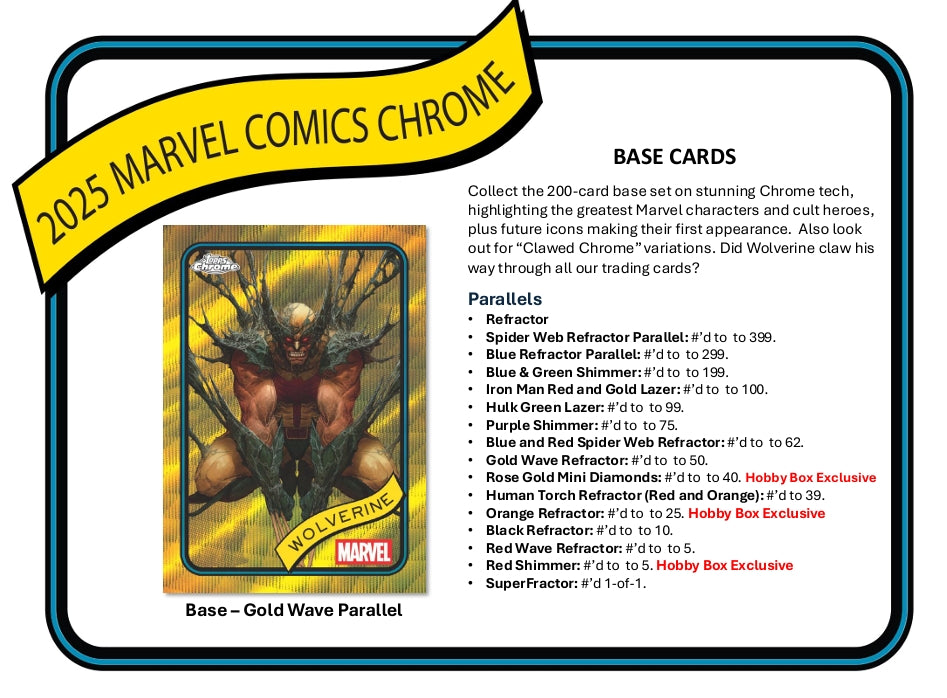 2025 MARVEL COMICS CHROME

Topps Chrome

WOLVERINE

MARVEL

Base – Gold Wave Parallel

BASE CARDS

Collect the 200-card base set on stunning Chrome tech, highlighting the greatest Marvel characters and cult heroes, plus future icons making their first appearance. Also look out for "Clawed Chrome" variations. Did Wolverine claw his way through all our trading cards?

Parallels
• Refractor
• Spider Web Refractor Parallel: #'d to to 399.
• Blue Refractor Parallel: #'d to to 299.
• Blue & Green Shimmer: #'d to to 199.
• Iron Man Red and Gold Lazer: #'d to to 100.
• Hulk Green Lazer: #'d to to 99.
• Purple Shimmer: #'d to to 75.
• Blue and Red Spider Web Refractor: #'d to to 62.
• Gold Wave Refractor: #'d to to 50.
• Rose Gold Mini Diamonds: #'d to to 40. Hobby Box Exclusive
• Human Torch Refractor (Red and Orange): #'d to 39.
• Orange Refractor: #'d to to 25. Hobby Box Exclusive
• Black Refractor: #'d to to 10.
• Red Wave Refractor: #'d to to 5.
• Red Shimmer: #'d to to 5. Hobby Box Exclusive
• SuperFractor: #'d 1-of-1.